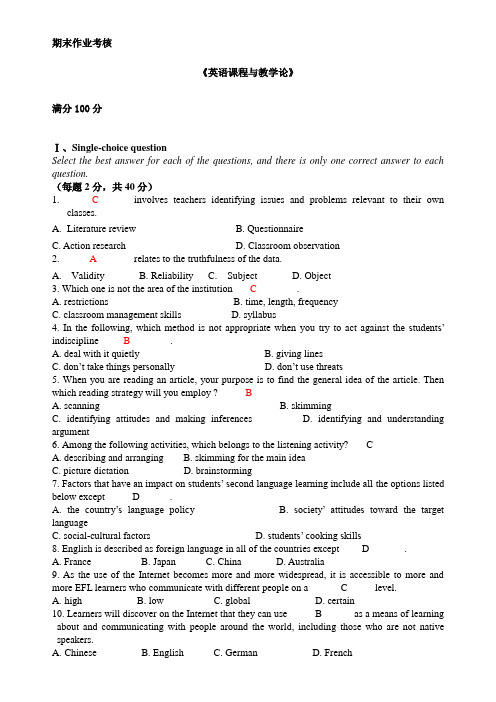 期末作业考核

《英语课程与教学论》

满分 100 分

Ⅰ、Single-choice question
Select the best answer for each of the questions, and there is only one correct answer to each question.
（每题 2 分，共 40 分）
1. C involves teachers identifying issues and problems relevant to their own classes.
A. Literature review B. Questionnaire
C. Action research D. Classroom observation
2. A relates to the truthfulness of the data.
A. Validity B. Reliability C. Subject D. Object
3. Which one is not the area of the institution C .
A. restrictions B. time, length, frequency
C. classroom management skills D. syllabus
4. In the following, which method is not appropriate when you try to act against the students' indiscipline B .
A. deal with it quietly B. giving lines
C. don't take things personally D. don't use threats
5. When you are reading an article, your purpose is to find the general idea of the article. Then which reading strategy will you employ ? B
A. scanning B. skimming
C. identifying attitudes and making inferences D. identifying and understanding argument
6. Among the following activities, which belongs to the listening activity? C
A. describing and arranging B. skimming for the main idea
C. picture dictation D. brainstorming
7. Factors that have an impact on students' second language learning include all the options listed below except D .
A. the country's language policy B. society' attitudes toward the target language
C. social-cultural factors D. students' cooking skills
8. English is described as foreign language in all of the countries except D .
A. France B. Japan C. China D. Australia
9. As the use of the Internet becomes more and more widespread, it is accessible to more and more EFL learners who communicate with different people on a C level.
A. high B. low C. global D. certain
10. Learners will discover on the Internet that they can use B as a means of learning about and communicating with people around the world, including those who are not native speakers.
A. Chinese B. English C. German D. French